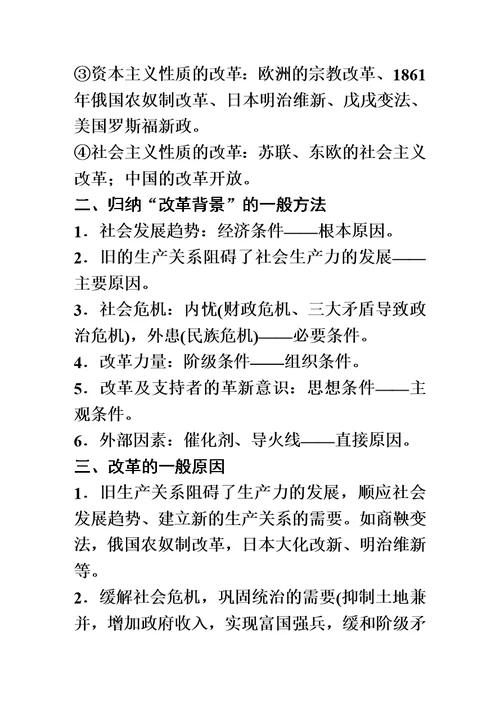 ③资本主义性质的改革：欧洲的宗教改革、1861年俄国农奴制改革、日本明治维新、戊戌变法、美国罗斯福新政。
④社会主义性质的改革：苏联、东欧的社会主义改革；中国的改革开放。
二、归纳“改革背景”的一般方法
1．社会发展趋势：经济条件——根本原因。
2．旧的生产关系阻碍了社会生产力的发展——主要原因。
3．社会危机：内忧(财政危机、三大矛盾导致政治危机)，外患(民族危机)——必要条件。
4．改革力量：阶级条件——组织条件。
5．改革及支持者的革新意识：思想条件——主观条件。
6．外部因素：催化剂、导火线——直接原因。
三、改革的一般原因
1．旧生产关系阻碍了生产力的发展，顺应社会发展趋势、建立新的生产关系的需要。如商鞅变法，俄国农奴制改革，日本大化改新、明治维新等。
2．缓解社会危机，巩固统治的需要(抑制土地兼并，增加政府收入，实现富国强兵，缓和阶级矛